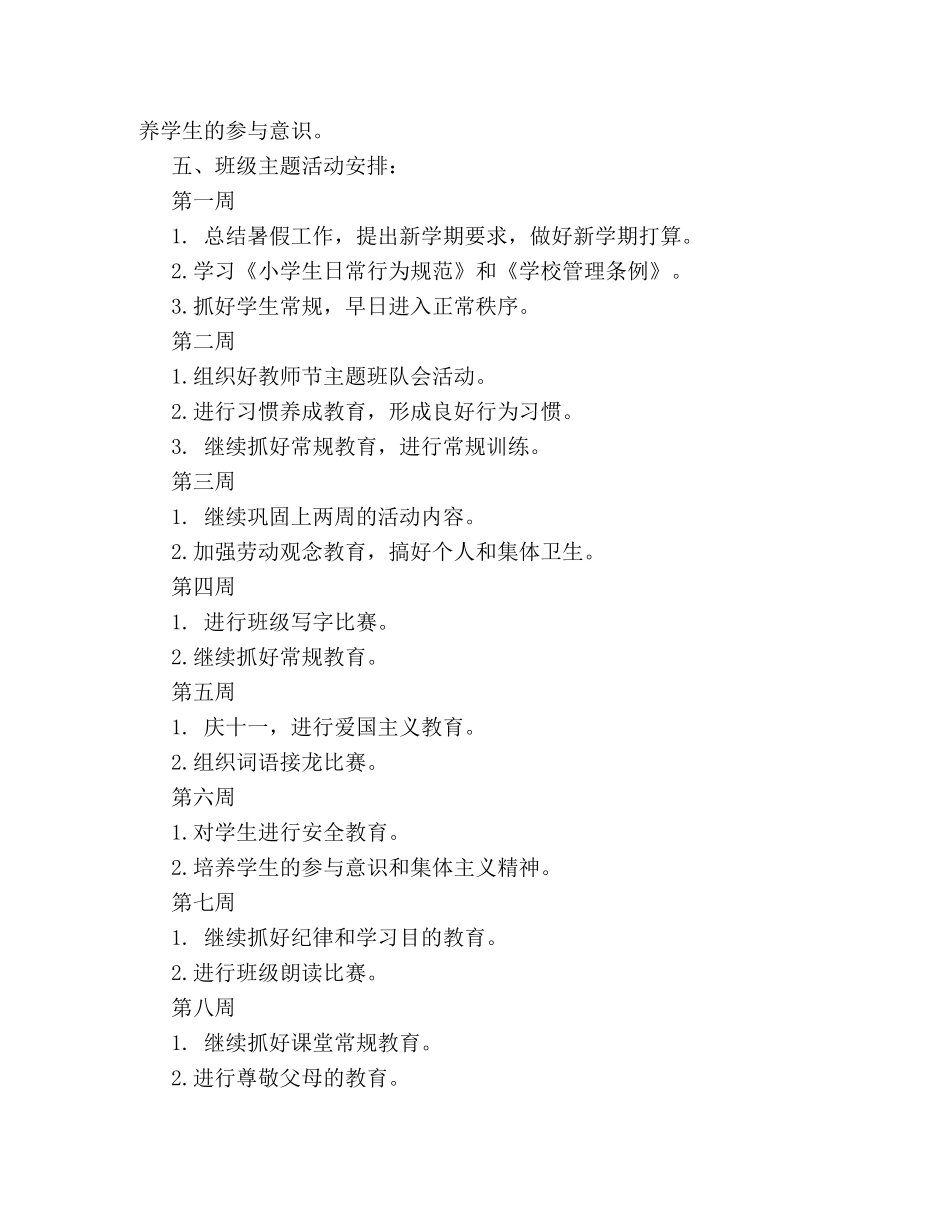 养学生的参与意识。

五、班级主题活动安排：

第一周

1.总结暑假工作，提出新学期要求，做好新学期打算。

2.学习《小学生日常行为规范》和《学校管理条例》。

3.抓好学生常规，早日进入正常秩序。

第二周

1.组织好教师节主题班队会活动。

2.进行习惯养成教育，形成良好行为习惯。

3.继续抓好常规教育，进行常规训练。

第三周

1.继续巩固上两周的活动内容。

2.加强劳动观念教育，搞好个人和集体卫生。

第四周

1.进行班级写字比赛。

2.继续抓好常规教育。

第五周

1.庆十一，进行爱国主义教育。

2.组织词语接龙比赛。

第六周

1.对学生进行安全教育。

2.培养学生的参与意识和集体主义精神。

第七周

1.继续抓好纪律和学习目的教育。

2.进行班级朗读比赛。

第八周

1.继续抓好课堂常规教育。

2.进行尊敬父母的教育。